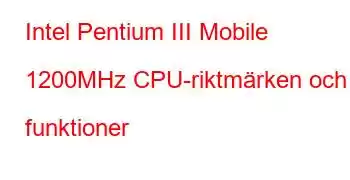 Intel Pentium III Mobile 1200MHz CPU-riktmärken och funktioner